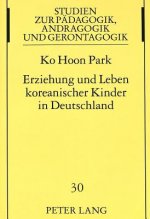 STUDIEN
ZUR PÄDAGOGIK,
ANDRAGOGIK
UND GERONTAGOGIK

Ko Hoon Park

Erziehung und Leben koreanischer Kinder in Deutschland

30

PETER LANG